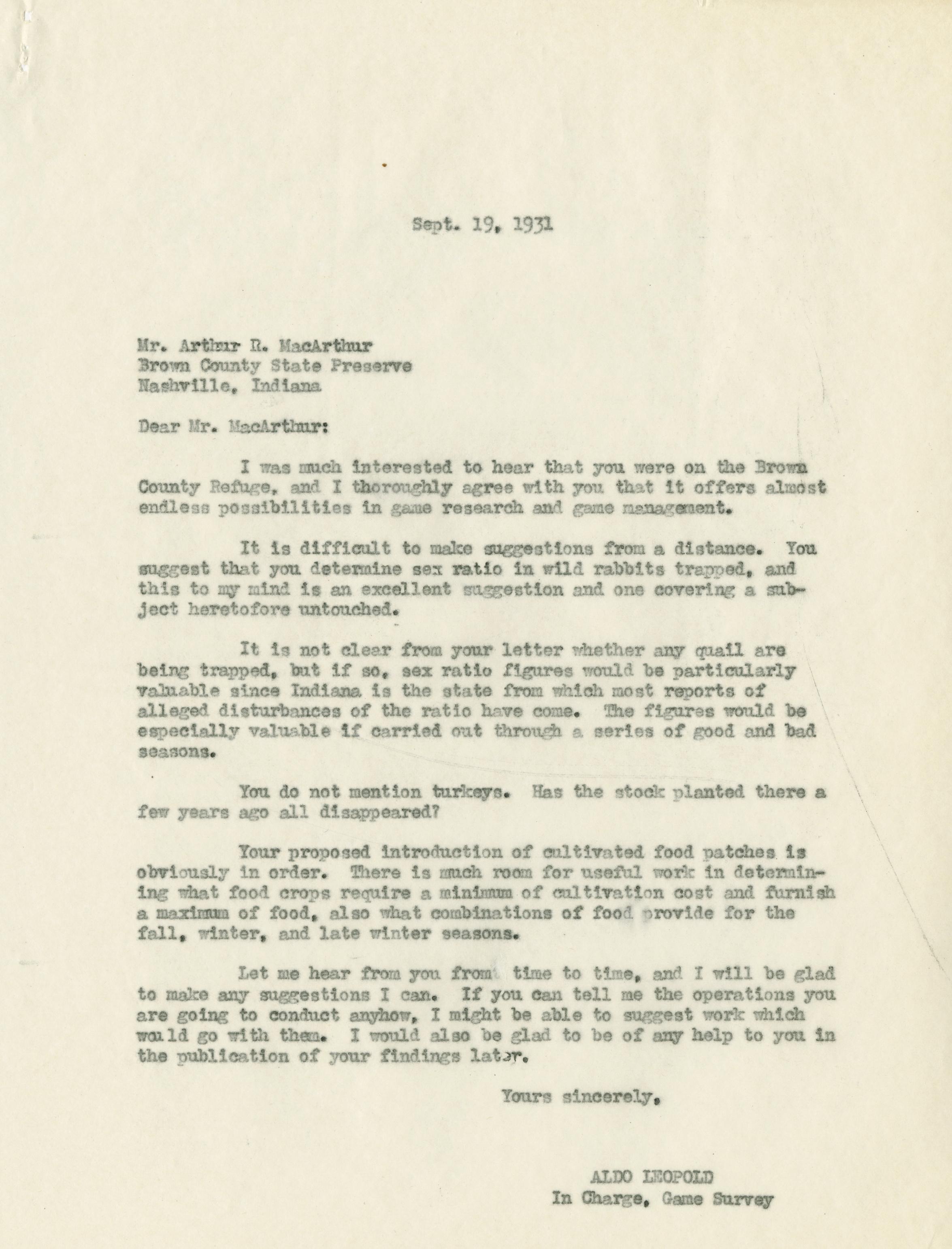 Sept. 19, 1931

Mr. Arthur R. MacArthur
Brown County State Preserve
Nashville, Indiana

Dear Mr. MacArthur:

I was much interested to hear that you were on the Brown County Refuge, and I thoroughly agree with you that it offers almost endless possibilities in game research and game management.

It is difficult to make suggestions from a distance. You suggest that you determine sex ratio in wild rabbits trapped, and this to my mind is an excellent suggestion and one covering a subject heretofore untouched.

It is not clear from your letter whether any quail are being trapped, but if so, sex ratio figures would be particularly valuable since Indiana is the state from which most reports of alleged disturbances of the ratio have come. The figures would be especially valuable if carried out through a series of good and bad seasons.

You do not mention turkeys. Has the stock planted there a few years ago all disappeared?

Your proposed introduction of cultivated food patches is obviously in order. There is much room for useful work in determining what food crops require a minimum of cultivation cost and furnish a maximum of food, also what combinations of food provide for the fall, winter, and late winter seasons.

Let me hear from you from time to time, and I will be glad to make any suggestions I can. If you can tell me the operations you are going to conduct anyhow, I might be able to suggest work which would go with them. I would also be glad to be of any help to you in the publication of your findings later.

Yours sincerely,

ALDO LEOPOLD
In Charge, Game Survey